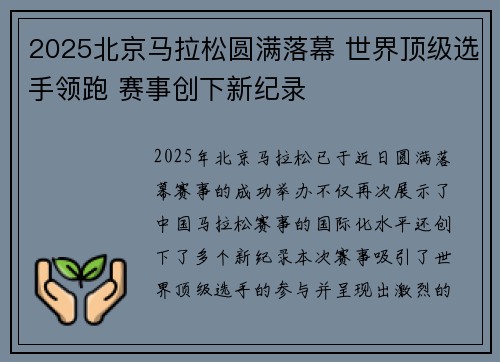 2025北京马拉松圆满落幕 世界顶级选手领跑 赛事创下新纪录

2025年北京马拉松已于近日圆满落幕赛事的成功举办不仅再次展示了中国马拉松赛事的国际化水平还创下了多个新纪录本次赛事吸引了世界顶级选手的参与并呈现出激烈的